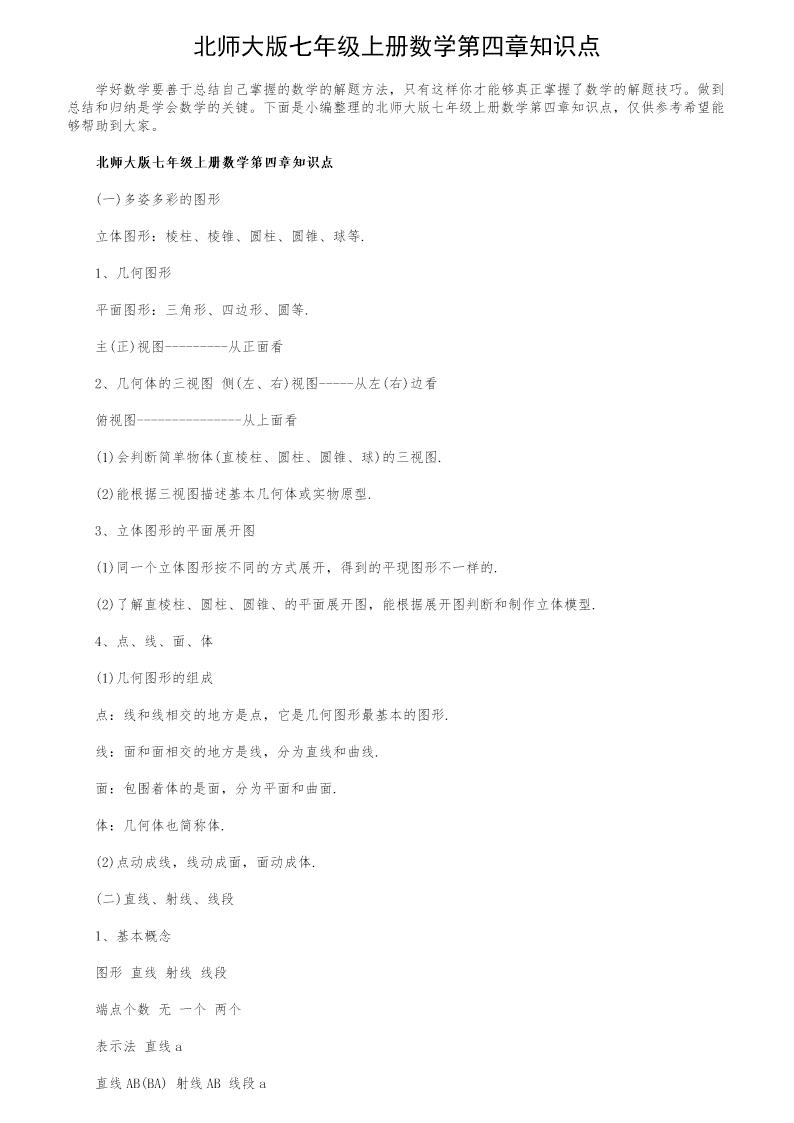 北师大版七年级上册数学第四章知识点

学好数学要善于总结自己掌握的数学的解题方法，只有这样你才能够真正掌握了数学的解题技巧。做到总结和归纳是学会数学的关键。下面是小编整理的北师大版七年级上册数学第四章知识点，仅供参考希望能够帮助到大家。

北师大版七年级上册数学第四章知识点

(一)多姿多彩的图形

立体图形：棱柱、棱锥、圆柱、圆锥、球等.

1、几何图形

平面图形：三角形、四边形、圆等.

主(正)视图---------从正面看

2、几何体的三视图 侧(左、右)视图-----从左(右)边看

俯视图---------------从上面看

(1)会判断简单物体(直棱柱、圆柱、圆锥、球)的三视图.

(2)能根据三视图描述基本几何体或实物原型.

3、立体图形的平面展开图

(1)同一个立体图形按不同的方式展开，得到的平现图形不一样的.

(2)了解直棱柱、圆柱、圆锥、的平面展开图，能根据展开图判断和制作立体模型.

4、点、线、面、体

(1)几何图形的组成

点：线和线相交的地方是点，它是几何图形最基本的图形.

线：面和面相交的地方是线，分为直线和曲线.

面：包围着体的是面，分为平面和曲面.

体：几何体也简称体.

(2)点动成线，线动成面，面动成体.

(二)直线、射线、线段

1、基本概念

图形 直线 射线 线段

端点个数 无 一个 两个

表示法 直线a

直线AB(BA) 射线AB 线段a